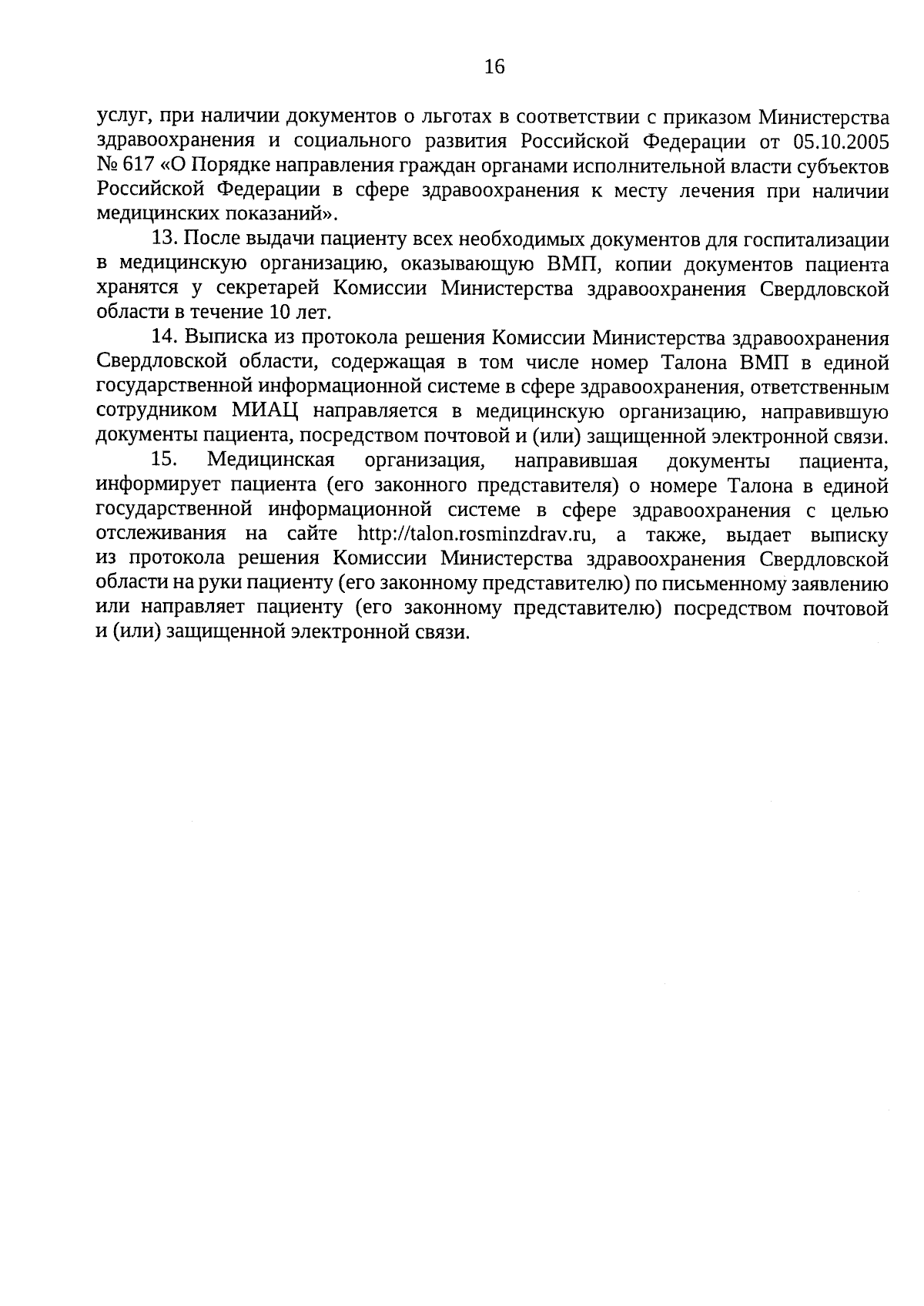 16

услуг, при наличии документов о льготах в соответствии с приказом Министерства здравоохранения и социального развития Российской Федерации от 05.10.2005 № 617 «О Порядке направления граждан органами исполнительной власти субъектов Российской Федерации в сфере здравоохранения к месту лечения при наличии медицинских показаний».

13. После выдачи пациенту всех необходимых документов для госпитализации в медицинскую организацию, оказывающую ВМП, копии документов пациента хранятся у секретарей Комиссии Министерства здравоохранения Свердловской области в течение 10 лет.

14. Выписка из протокола решения Комиссии Министерства здравоохранения Свердловской области, содержащая в том числе номер Талона ВМП в единой государственной информационной системе в сфере здравоохранения, ответственным сотрудником МИАЦ направляется в медицинскую организацию, направившую документы пациента, посредством почтовой и (или) защищенной электронной связи.

15. Медицинская организация, направившая документы пациента, информирует пациента (его законного представителя) о номере Талона в единой государственной информационной системе в сфере здравоохранения с целью отслеживания на сайте http://talon.rosminzdrav.ru, а также, выдает выписку из протокола решения Комиссии Министерства здравоохранения Свердловской области на руки пациенту (его законному представителю) по письменному заявлению или направляет пациенту (его законному представителю) посредством почтовой и (или) защищенной электронной связи.